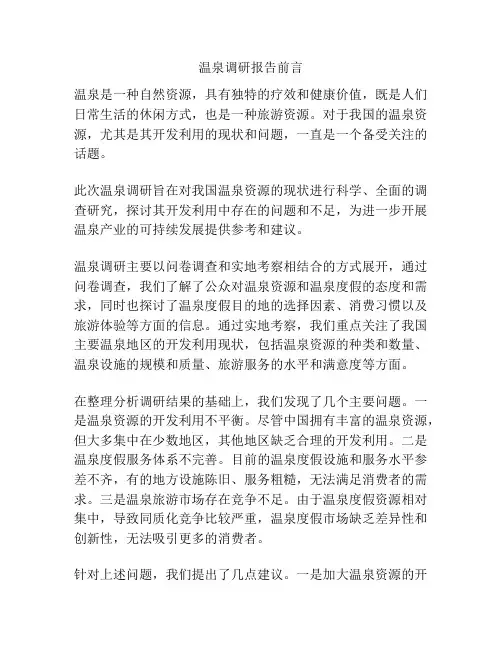 温泉调研报告前言

温泉是一种自然资源，具有独特的疗效和健康价值，既是人们日常生活的休闲方式，也是一种旅游资源。对于我国的温泉资源，尤其是其开发利用的现状和问题，一直是一个备受关注的话题。

此次温泉调研旨在对我国温泉资源的现状进行科学、全面的调查研究，探讨其开发利用中存在的问题和不足，为进一步开展温泉产业的可持续发展提供参考和建议。

温泉调研主要以问卷调查和实地考察相结合的方式展开，通过问卷调查，我们了解了公众对温泉资源和温泉度假的态度和需求，同时也探讨了温泉度假目的地的选择因素、消费习惯以及旅游体验等方面的信息。通过实地考察，我们重点关注了我国主要温泉地区的开发利用现状，包括温泉资源的种类和数量、温泉设施的规模和质量、旅游服务的水平和满意度等方面。

在整理分析调研结果的基础上，我们发现了几个主要问题。一是温泉资源的开发利用不平衡。尽管中国拥有丰富的温泉资源，但大多集中在少数地区，其他地区缺乏合理的开发利用。二是温泉度假服务体系不完善。目前的温泉度假设施和服务水平参差不齐，有的地方设施陈旧、服务粗糙，无法满足消费者的需求。三是温泉旅游市场存在竞争不足。由于温泉度假资源相对集中，导致同质化竞争比较严重，温泉度假市场缺乏差异性和创新性，无法吸引更多的消费者。

针对上述问题，我们提出了几点建议。一是加大温泉资源的开